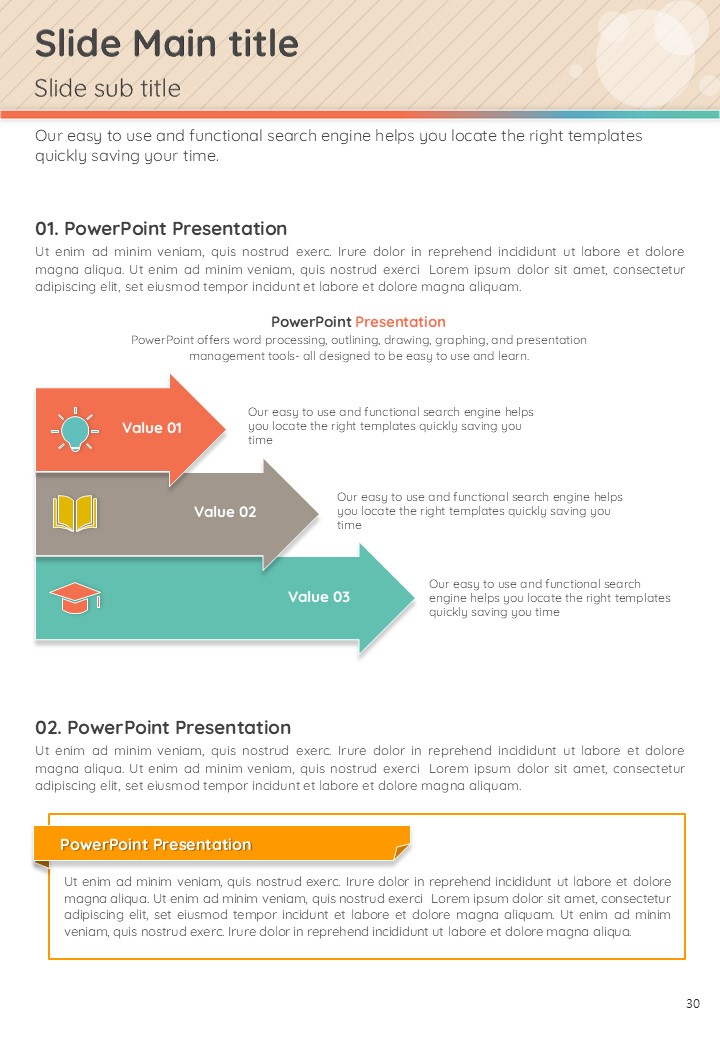 Slide Main title
Slide sub title

Our easy to use and functional search engine helps you locate the right templates quickly saving your time.

01. PowerPoint Presentation
Ut enim ad minim veniam, quis nostrud exerc. Irure dolor in reprehend incididunt ut labore et dolore magna aliqua. Ut enim ad minim veniam, quis nostrud exerci Lorem ipsum dolor sit amet, consectetur adipiscing elit, set eiusmod tempor incidunt et labore et dolore magna aliquam.

PowerPoint Presentation
PowerPoint offers word processing, outlining, drawing, graphing, and presentation management tools- all designed to be easy to use and learn.

Value 01
Our easy to use and functional search engine helps you locate the right templates quickly saving you time

Value 02
Our easy to use and functional search engine helps you locate the right templates quickly saving you time

Value 03
Our easy to use and functional search engine helps you locate the right templates quickly saving you time

02. PowerPoint Presentation
Ut enim ad minim veniam, quis nostrud exerc. Irure dolor in reprehend incididunt ut labore et dolore magna aliqua. Ut enim ad minim veniam, quis nostrud exerci Lorem ipsum dolor sit amet, consectetur adipiscing elit, set eiusmod tempor incidunt et labore et dolore magna aliquam.

PowerPoint Presentation
Ut enim ad minim veniam, quis nostrud exerc. Irure dolor in reprehend incididunt ut labore et dolore magna aliqua. Ut enim ad minim veniam, quis nostrud exerci Lorem ipsum dolor sit amet, consectetur adipiscing elit, set eiusmod tempor incidunt et labore et dolore magna aliquam. Ut enim ad minim veniam, quis nostrud exerc. Irure dolor in reprehend incididunt ut labore et dolore magna aliqua.

30